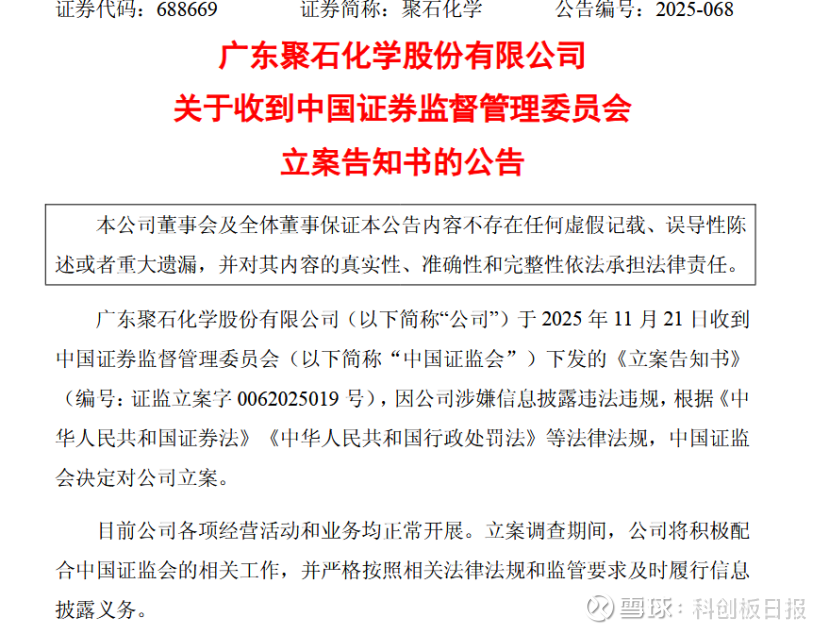 证券代码：688669 证券简称：聚石化学 公告编号：2025-068

广东聚石化学股份有限公司
关于收到中国证券监督管理委员会
立案告知书的公告

本公司董事会及全体董事保证本公告内容不存在任何虚假记载、误导性陈述或者重大遗漏，并对其内容的真实性、准确性和完整性依法承担法律责任。

广东聚石化学股份有限公司（以下简称“公司”）于2025年11月21日收到中国证券监督管理委员会（以下简称“中国证监会”）下发的《立案告知书》（编号：证监立案字0062025019号），因公司涉嫌信息披露违法违规，根据《中华人民共和国证券法》《中华人民共和国行政处罚法》等法律法规，中国证监会决定对公司立案。

目前公司各项经营活动和业务均正常开展。立案调查期间，公司将积极配合中国证监会的相关工作，并严格按照相关法律法规和监管要求及时履行信息披露义务。

雪球：科创板日报